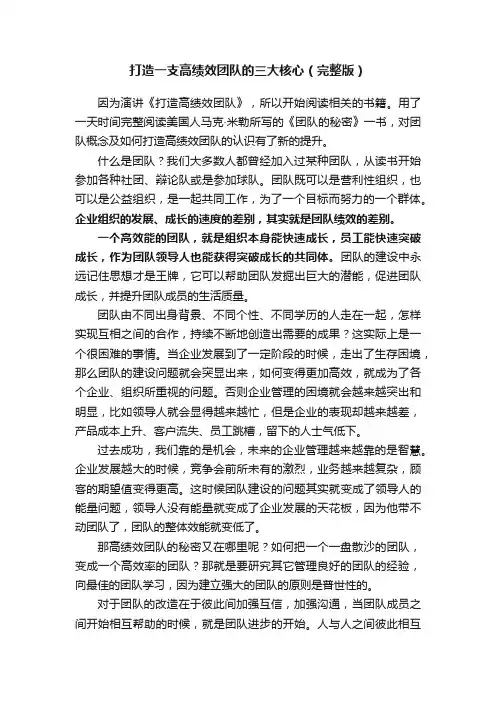 打造一支高绩效团队的三大核心（完整版）

因为演讲《打造高绩效团队》，所以开始阅读相关的书籍。用了一天时间完整阅读美国人马克·米勒所写的《团队的秘密》一书，对团队概念及如何打造高绩效团队的认识有了新的提升。

什么是团队？我们大多数人都曾经加入过某种团队，从读书开始参加各种社团、辩论队或是参加球队。团队既可以是营利性组织，也可以是公益组织，是一起共同工作，为了一个目标而努力的一个群体。企业组织的发展、成长的速度的差别，其实就是团队绩效的差别。

一个高效能的团队，就是组织本身能快速成长，员工能快速突破成长，作为团队领导人也能获得突破成长的共同体。团队的建设中永远记住思想才是王牌，它可以帮助团队发掘出巨大的潜能，促进团队成长，并提升团队成员的生活质量。

团队由不同出身背景、不同个性、不同学历的人走在一起，怎样实现互相之间的合作，持续不断地创造出需要的成果？这实际上是一个很困难的事情。当企业发展到了一定阶段的时候，走出了生存困境，那么团队的建设问题就会突显出来，如何变得更加高效，就成为了各个企业、组织所重视的问题。否则企业管理的困境就会越来越突出和明显，比如领导人就会显得越来越忙，但是企业的表现却越来越差，产品成本上升、客户流失、员工跳槽，留下的人士气低下。

过去成功，我们靠的是机会，未来的企业管理越来越靠的是智慧。企业发展越大的时候，竞争会前所未有的激烈，业务越来越复杂，顾客的期望值变得更高。这时候团队建设的问题其实就变成了领导人的能量问题，领导人没有能量就变成了企业发展的天花板，因为他带不动团队了，团队的整体效能就变低了。

那高绩效团队的秘密又在哪里呢？如何把一个一盘散沙的团队，变成一个高效率的团队？那就是要研究其它管理良好的团队的经验，向最佳的团队学习，因为建立强大的团队的原则是普世性的。

对于团队的改造在于彼此间加强互信，加强沟通，当团队成员之间开始相互帮助的时候，就是团队进步的开始。人与人之间彼此相互